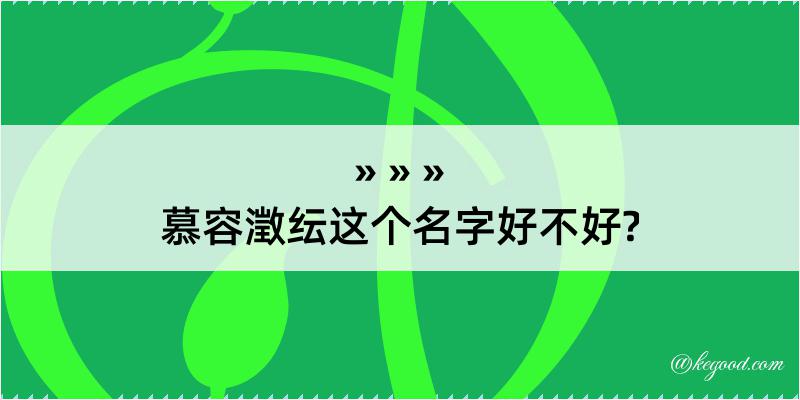 » » »
慕容澂纭这个名字好不好?

@kegood.com